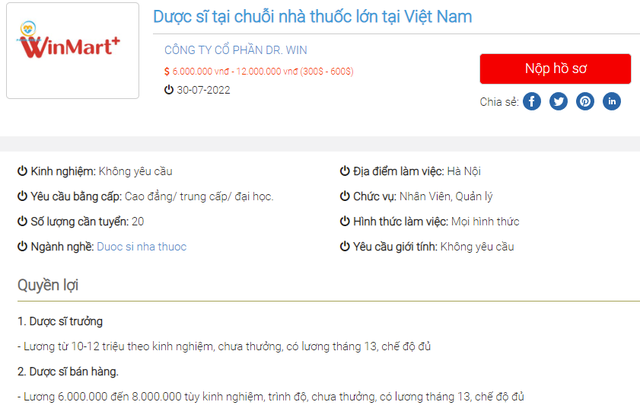 WinMart+

Dược sĩ tại chuỗi nhà thuốc lớn tại Việt Nam

CÔNG TY CỔ PHẦN DR. WIN

$ 6.000.000 vnđ - 12.000.000 vnđ (300$ - 600$)

30-07-2022

Nộp hồ sơ

Chia sẻ:

Kinh nghiệm: Không yêu cầu

Yêu cầu bằng cấp: Cao đẳng/ trung cấp/ đại học.

Số lượng cần tuyển: 20

Ngành nghề: Duoc si nha thuoc

Địa điểm làm việc: Hà Nội

Chức vụ: Nhân Viên, Quản lý

Hình thức làm việc: Mọi hình thức

Yêu cầu giới tính: Không yêu cầu

Quyền lợi

1. Dược sĩ trưởng

- Lương từ 10-12 triệu theo kinh nghiệm, chưa thưởng, có lương tháng 13, chế độ đủ

2. Dược sĩ bán hàng.

- Lương 6.000.000 đến 8.000.000 tùy kinh nghiệm, trình độ, chưa thưởng, có lương tháng 13, chế độ đủ